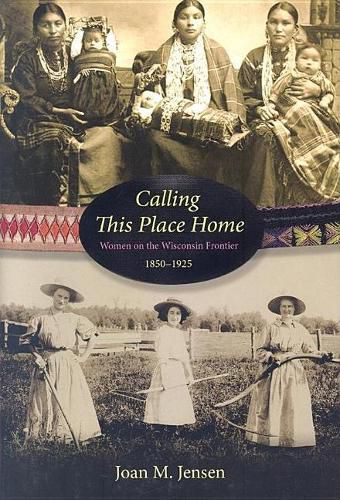 Calling This Place Home

Women on the Wisconsin Frontier

1850–1925

Joan M. Jensen